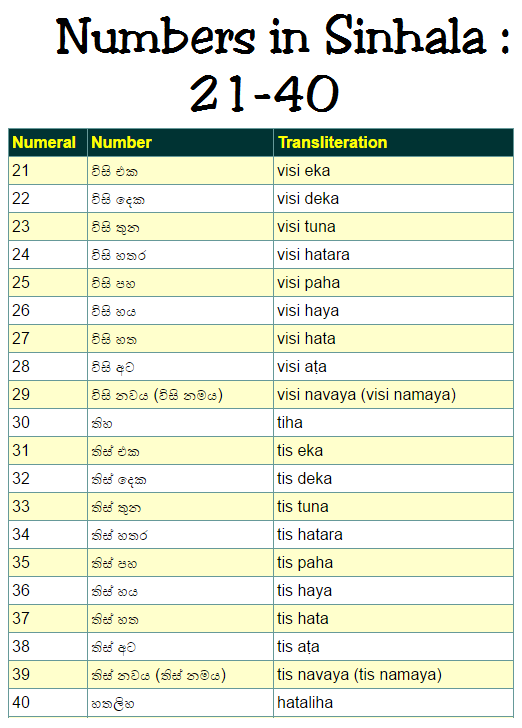 Numbers in Sinhala : 21-40

| Numeral | Number | Transliteration |
|---|---|---|
| 21 | විසි එක | visi eka |
| 22 | විසි දෙක | visi deka |
| 23 | විසි තුන | visi tuna |
| 24 | විසි හතර | visi hatara |
| 25 | විසි පහ | visi paha |
| 26 | විසි හය | visi haya |
| 27 | විසි හත | visi hata |
| 28 | විසි අට | visi aṭa |
| 29 | විසි නවය (විසි නමය) | visi navaya (visi namaya) |
| 30 | තිහ | tiha |
| 31 | තිස් එක | tis eka |
| 32 | තිස් දෙක | tis deka |
| 33 | තිස් තුන | tis tuna |
| 34 | තිස් හතර | tis hatara |
| 35 | තිස් පහ | tis paha |
| 36 | තිස් හය | tis haya |
| 37 | තිස් හත | tis hata |
| 38 | තිස් අට | tis aṭa |
| 39 | තිස් නවය (තිස් නමය) | tis navaya (tis namaya) |
| 40 | හතලිහ | hataliha |